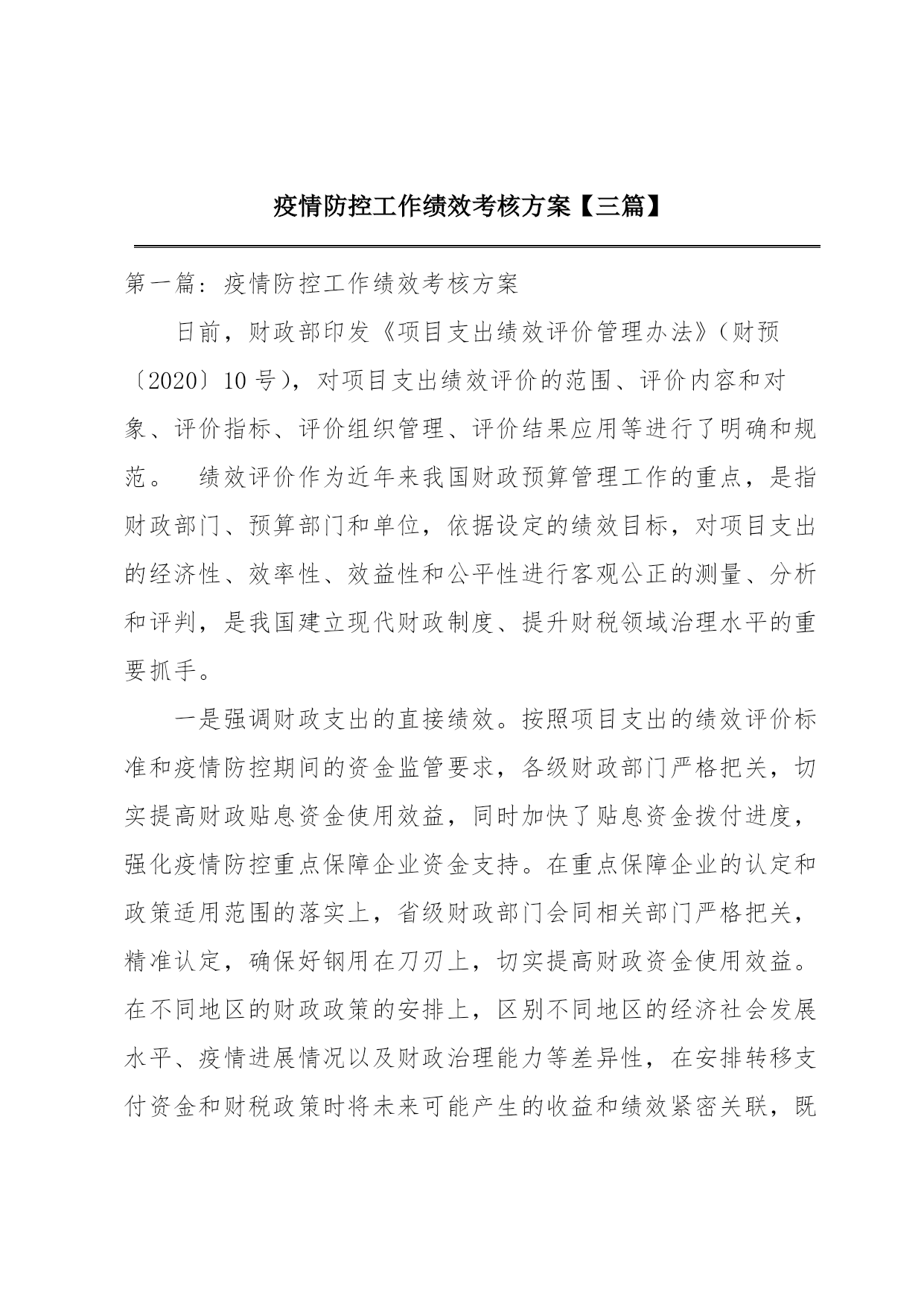 疫情防控工作绩效考核方案【三篇】

第一篇：疫情防控工作绩效考核方案

日前，财政部印发《项目支出绩效评价管理办法》（财预〔2020〕10号），对项目支出绩效评价的范围、评价内容和对象、评价指标、评价组织管理、评价结果应用等进行了明确和规范。 绩效评价作为近年来我国财政预算管理工作的重点，是指财政部门、预算部门和单位，依据设定的绩效目标，对项目支出的经济性、效率性、效益性和公平性进行客观公正的测量、分析和评判，是我国建立现代财政制度、提升财税领域治理水平的重要抓手。

一是强调财政支出的直接绩效。按照项目支出的绩效评价标准和疫情防控期间的资金监管要求，各级财政部门严格把关，切实提高财政贴息资金使用效益，同时加快了贴息资金拨付进度，强化疫情防控重点保障企业资金支持。在重点保障企业的认定和政策适用范围的落实上，省级财政部门会同相关部门严格把关，精准认定，确保好钢用在刀刃上，切实提高财政资金使用效益。在不同地区的财政政策的安排上，区别不同地区的经济社会发展水平、疫情进展情况以及财政治理能力等差异性，在安排转移支付资金和财税政策时将未来可能产生的收益和绩效紧密关联，既